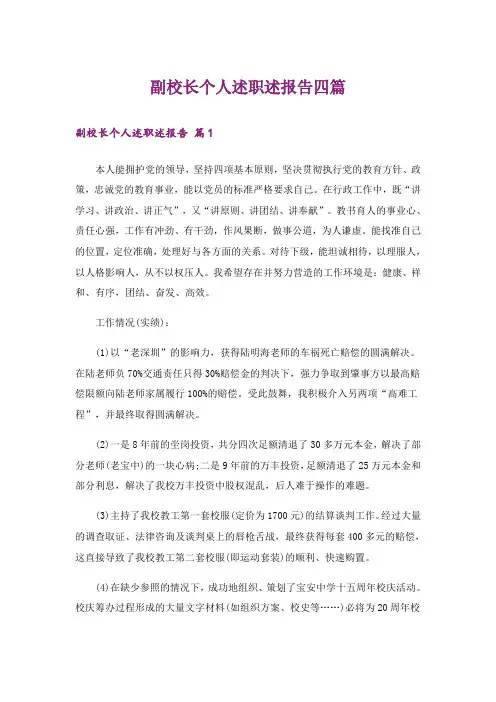 副校长个人述职述报告四篇

副校长个人述职述报告 篇1

本人能拥护党的领导，坚持四项基本原则，坚决贯彻执行党的教育方针、政策，忠诚党的教育事业，能以党员的标准严格要求自己。在行政工作中，既“讲学习、讲政治、讲正气”，又“讲原则、讲团结、讲奉献”。教书育人的事业心、责任心强，工作有冲劲、有干劲，作风果断，做事公道，为人谦虚，能找准自己的位置，定位准确，处理好与各方面的关系。对待下级，能坦诚相待，以理服人，以人格影响人，从不以权压人。我希望存在并努力营造的工作环境是：健康、祥和、有序，团结、奋发、高效。

工作情况(实绩)：

(1)以“老深圳”的影响力，获得陆明海老师的车祸死亡赔偿的圆满解决。在陆老师负70%交通责任只得30%赔偿金的判决下，强力争取到肇事方以最高赔偿限额向陆老师家属履行100%的赔偿。受此鼓舞，我积极介入另两项“高难工程”，并最终取得圆满解决。

(2)一是8年前的坐岗投资，共分四次足额清退了30多万元本金，解决了部分老师(老宝中)的一块心病;二是9年前的万丰投资，足额清退了25万元本金和部分利息，解决了我校万丰投资中股权混乱，后人难于操作的难题。

(3)主持了我校教工第一套校服(定价为1700元)的结算谈判工作。经过大量的调查取证、法律咨询及谈判桌上的唇枪舌战，最终获得每套400多元的赔偿，这直接导致了我校教工第二套校服(即运动套装)的顺利、快速购置。

(4)在缺少参照的情况下，成功地组织、策划了宝安中学十五周年校庆活动。校庆筹办过程形成的大量文字材料(如组织方案、校史等……)必将为20周年校